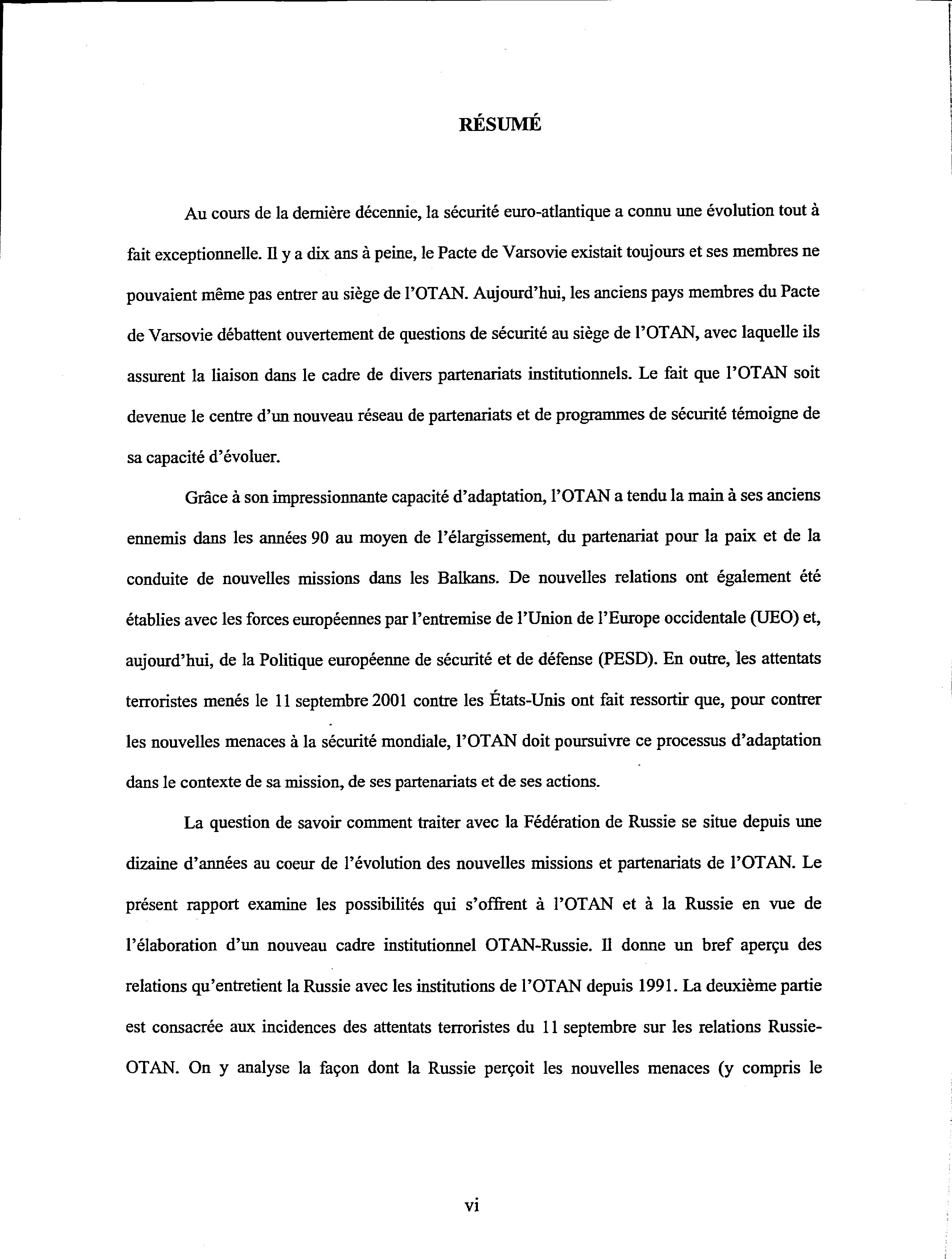 RÉSUMÉ

Au cours de la dernière décennie, la sécurité euro-atlantique a connu une évolution tout à fait exceptionnelle. Il y a dix ans à peine, le Pacte de Varsovie existait toujours et ses membres ne pouvaient même pas entrer au siège de l'OTAN. Aujourd'hui, les anciens pays membres du Pacte de Varsovie débattent ouvertement de questions de sécurité au siège de l'OTAN, avec laquelle ils assurent la liaison dans le cadre de divers partenariats institutionnels. Le fait que l'OTAN soit devenue le centre d'un nouveau réseau de partenariats et de programmes de sécurité témoigne de sa capacité d'évoluer.

Grâce à son impressionnante capacité d'adaptation, l'OTAN a tendu la main à ses anciens ennemis dans les années 90 au moyen de l'élargissement, du partenariat pour la paix et de la conduite de nouvelles missions dans les Balkans. De nouvelles relations ont également été établies avec les forces européennes par l'entremise de l'Union de l'Europe occidentale (UEO) et, aujourd'hui, de la Politique européenne de sécurité et de défense (PESD). En outre, les attentats terroristes menés le 11 septembre 2001 contre les États-Unis ont fait ressortir que, pour contrer les nouvelles menaces à la sécurité mondiale, l'OTAN doit poursuivre ce processus d'adaptation dans le contexte de sa mission, de ses partenariats et de ses actions.

La question de savoir comment traiter avec la Fédération de Russie se situe depuis une dizaine d'années au coeur de l'évolution des nouvelles missions et partenariats de l'OTAN. Le présent rapport examine les possibilités qui s'offrent à l'OTAN et à la Russie en vue de l'élaboration d'un nouveau cadre institutionnel OTAN-Russie. Il donne un bref aperçu des relations qu'entretient la Russie avec les institutions de l'OTAN depuis 1991. La deuxième partie est consacrée aux incidences des attentats terroristes du 11 septembre sur les relations Russie-OTAN. On y analyse la façon dont la Russie perçoit les nouvelles menaces (y compris le

vi